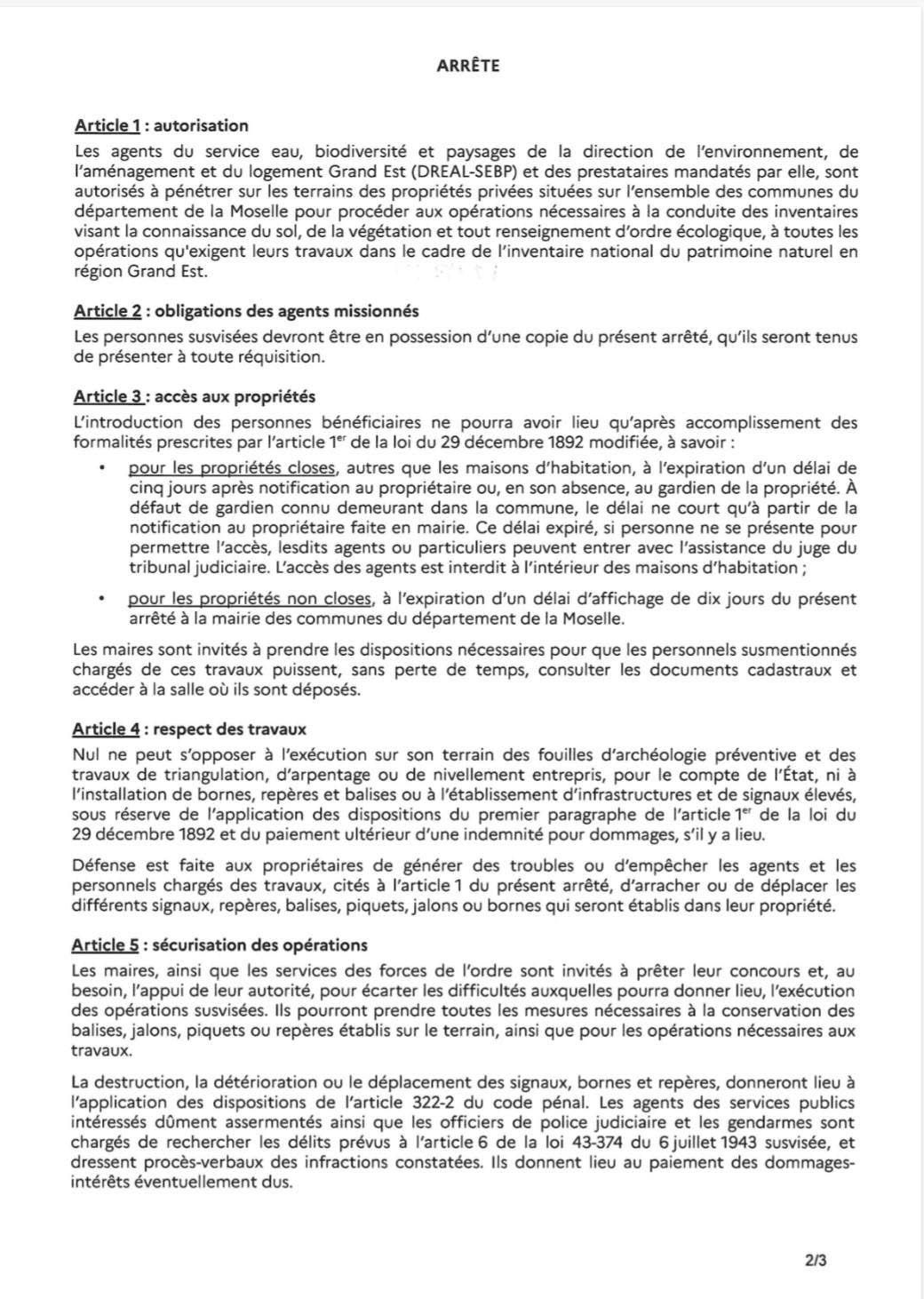 ARRÊTE

Article 1 : autorisation

Les agents du service eau, biodiversité et paysages de la direction de l'environnement, de l'aménagement et du logement Grand Est (DREAL-SEBP) et des prestataires mandatés par elle, sont autorisés à pénétrer sur les terrains des propriétés privées situées sur l'ensemble des communes du département de la Moselle pour procéder aux opérations nécessaires à la conduite des inventaires visant la connaissance du sol, de la végétation et tout renseignement d'ordre écologique, à toutes les opérations qu'exigent leurs travaux dans le cadre de l'inventaire national du patrimoine naturel en région Grand Est.

Article 2 : obligations des agents missionnés

Les personnes susvisées devront être en possession d'une copie du présent arrêté, qu'ils seront tenus de présenter à toute réquisition.

Article 3 : accès aux propriétés

L'introduction des personnes bénéficiaires ne pourra avoir lieu qu'après accomplissement des formalités prescrites par l'article 1$^{er}$ de la loi du 29 décembre 1892 modifiée, à savoir :

• pour les propriétés closes, autres que les maisons d'habitation, à l'expiration d'un délai de cinq jours après notification au propriétaire ou, en son absence, au gardien de la propriété. À défaut de gardien connu demeurant dans la commune, le délai ne court qu'à partir de la notification au propriétaire faite en mairie. Ce délai expiré, si personne ne se présente pour permettre l'accès, lesdits agents ou particuliers peuvent entrer avec l'assistance du juge du tribunal judiciaire. L'accès des agents est interdit à l'intérieur des maisons d'habitation ;

• pour les propriétés non closes, à l'expiration d'un délai d'affichage de dix jours du présent arrêté à la mairie des communes du département de la Moselle.

Les maires sont invités à prendre les dispositions nécessaires pour que les personnels susmentionnés chargés de ces travaux puissent, sans perte de temps, consulter les documents cadastraux et accéder à la salle où ils sont déposés.

Article 4 : respect des travaux

Nul ne peut s'opposer à l'exécution sur son terrain des fouilles d'archéologie préventive et des travaux de triangulation, d'arpentage ou de nivellement entrepris, pour le compte de l'État, ni à l'installation de bornes, repères et balises ou à l'établissement d'infrastructures et de signaux élevés, sous réserve de l'application des dispositions du premier paragraphe de l'article 1$^{er}$ de la loi du 29 décembre 1892 et du paiement ultérieur d'une indemnité pour dommages, s'il y a lieu.

Défense est faite aux propriétaires de générer des troubles ou d'empêcher les agents et les personnels chargés des travaux, cités à l'article 1 du présent arrêté, d'arracher ou de déplacer les différents signaux, repères, balises, piquets, jalons ou bornes qui seront établis dans leur propriété.

Article 5 : sécurisation des opérations

Les maires, ainsi que les services des forces de l'ordre sont invités à prêter leur concours et, au besoin, l'appui de leur autorité, pour écarter les difficultés auxquelles pourra donner lieu, l'exécution des opérations susvisées. Ils pourront prendre toutes les mesures nécessaires à la conservation des balises, jalons, piquets ou repères établis sur le terrain, ainsi que pour les opérations nécessaires aux travaux.

La destruction, la détérioration ou le déplacement des signaux, bornes et repères, donneront lieu à l'application des dispositions de l'article 322-2 du code pénal. Les agents des services publics intéressés dûment assermentés ainsi que les officiers de police judiciaire et les gendarmes sont chargés de rechercher les délits prévus à l'article 6 de la loi 43-374 du 6 juillet 1943 susvisée, et dressent procès-verbaux des infractions constatées. Ils donnent lieu au paiement des dommages-intérêts éventuellement dus.

2/3